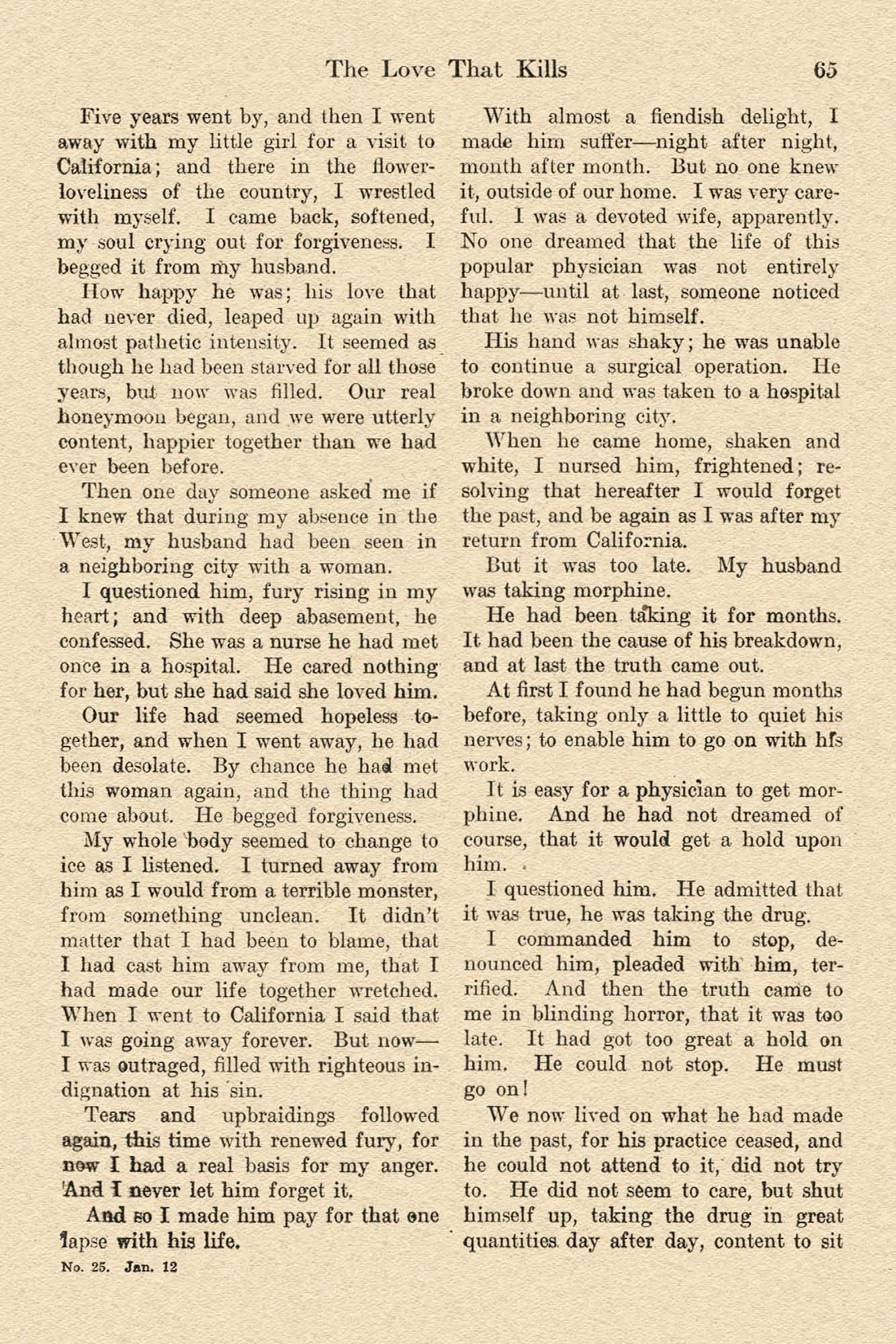 The Love That Kills 65

Five years went by, and then I went away with my little girl for a visit to California; and there in the flower-loveliness of the country, I wrestled with myself. I came back, softened, my soul crying out for forgiveness. I begged it from my husband.

How happy he was; his love that had never died, leaped up again with almost pathetic intensity. It seemed as though he had been starved for all those years, but now was filled. Our real honeymoon began, and we were utterly content, happier together than we had ever been before.

Then one day someone asked me if I knew that during my absence in the West, my husband had been seen in a neighboring city with a woman.

I questioned him, fury rising in my heart; and with deep abasement, he confessed. She was a nurse he had met once in a hospital. He cared nothing for her, but she had said she loved him.

Our life had seemed hopeless together, and when I went away, he had been desolate. By chance he had met this woman again, and the thing had come about. He begged forgiveness.

My whole body seemed to change to ice as I listened. I turned away from him as I would from a terrible monster, from something unclean. It didn't matter that I had been to blame, that I had cast him away from me, that I had made our life together wretched. When I went to California I said that I was going away forever. But now—I was outraged, filled with righteous indignation at his sin.

Tears and upbraidings followed again, this time with renewed fury, for now I had a real basis for my anger. And I never let him forget it.

And so I made him pay for that one lapse with his life.

No. 25. Jan. 12

With almost a fiendish delight, I made him suffer—night after night, month after month. But no one knew it, outside of our home. I was very careful. I was a devoted wife, apparently. No one dreamed that the life of this popular physician was not entirely happy—until at last, someone noticed that he was not himself.

His hand was shaky; he was unable to continue a surgical operation. He broke down and was taken to a hospital in a neighboring city.

When he came home, shaken and white, I nursed him, frightened; resolving that hereafter I would forget the past, and be again as I was after my return from California.

But it was too late. My husband was taking morphine.

He had been taking it for months. It had been the cause of his breakdown, and at last the truth came out.

At first I found he had begun months before, taking only a little to quiet his nerves; to enable him to go on with his work.

It is easy for a physician to get morphine. And he had not dreamed of course, that it would get a hold upon him.

I questioned him. He admitted that it was true, he was taking the drug.

I commanded him to stop, denounced him, pleaded with him, terrified. And then the truth came to me in blinding horror, that it was too late. It had got too great a hold on him. He could not stop. He must go on!

We now lived on what he had made in the past, for his practice ceased, and he could not attend to it, did not try to. He did not seem to care, but shut himself up, taking the drug in great quantities day after day, content to sit